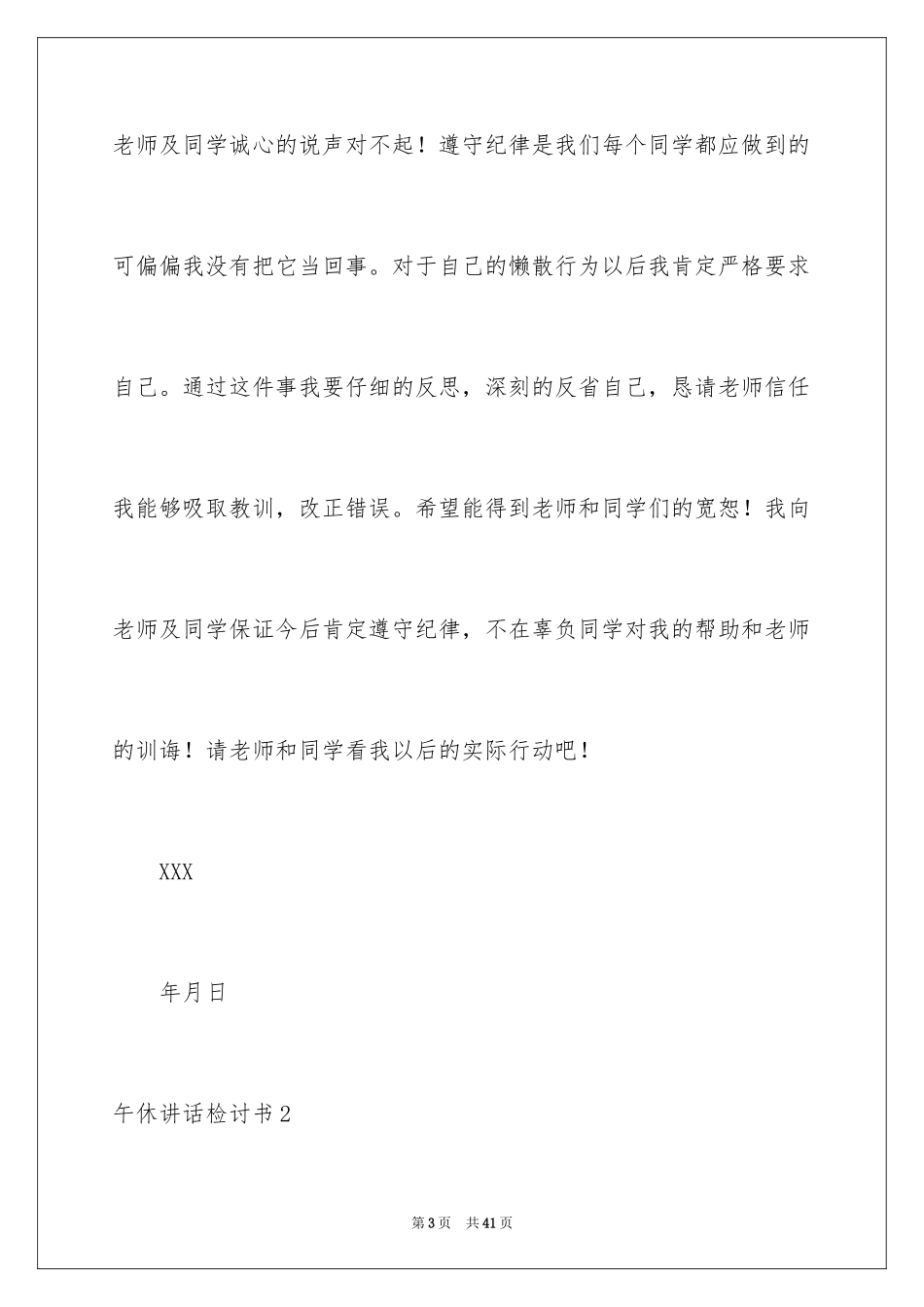 老师及同学诚心的说声对不起！遵守纪律是我们每个同学都应做到的可偏偏我没有把它当回事。对于自己的懒散行为以后我肯定严格要求自己。通过这件事我要仔细的反思，深刻的反省自己，恳请老师信任我能够吸取教训，改正错误。希望能得到老师和同学们的宽恕！我向老师及同学保证今后肯定遵守纪律，不在辜负同学对我的帮助和老师的训诲！请老师和同学看我以后的实际行动吧！

XXX

年月日

午休讲话检讨书2

第3页 共41页